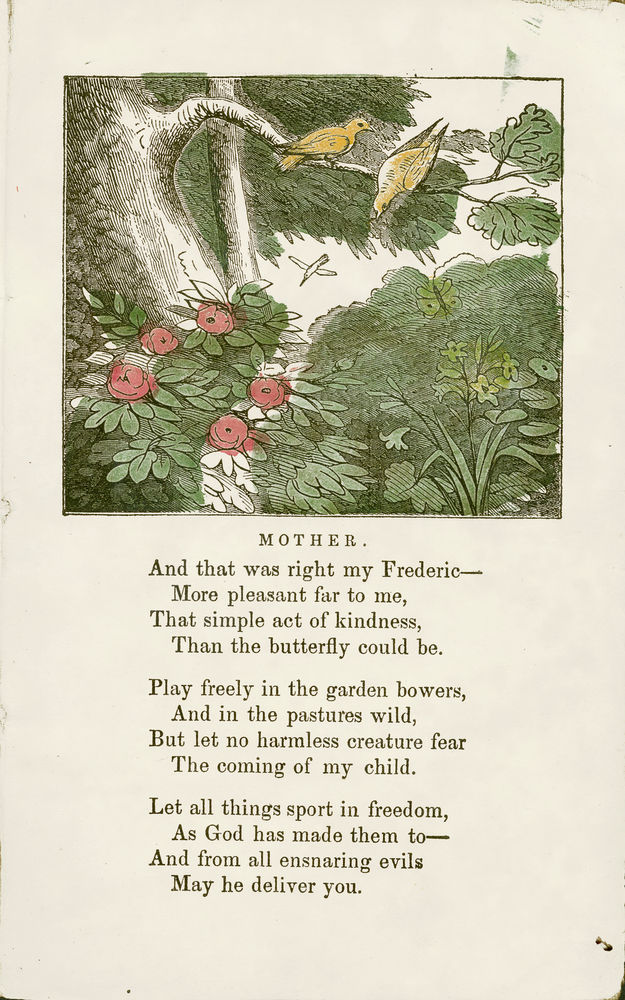 MOTHER.

And that was right my Frederic—
More pleasant far to me,
That simple act of kindness,
Than the butterfly could be.

Play freely in the garden bowers,
And in the pastures wild,
But let no harmless creature fear
The coming of my child.

Let all things sport in freedom,
As God has made them to—
And from all ensnaring evils
May he deliver you.